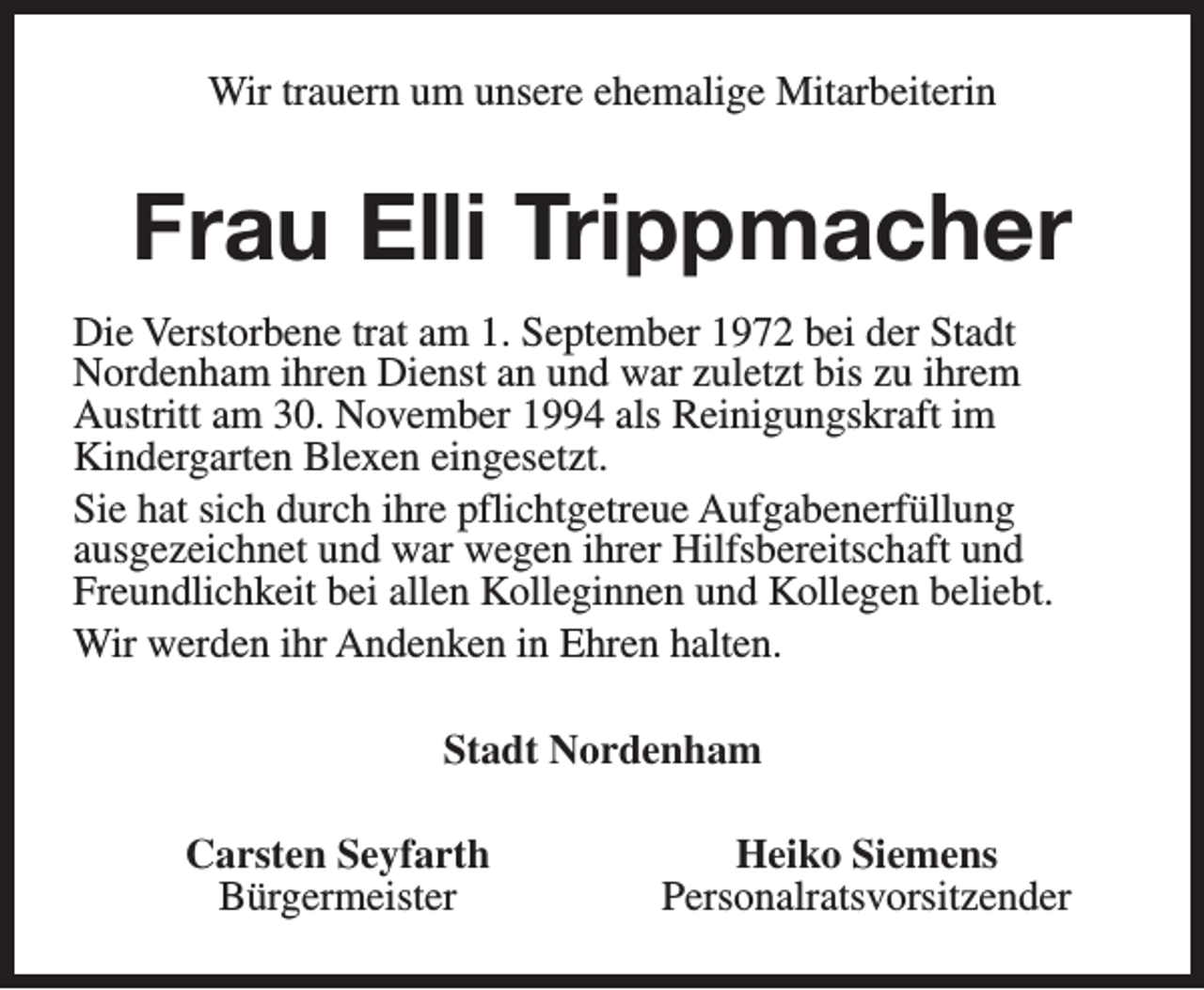 Wir trauern um unsere ehemalige Mitarbeiterin

Frau Elli Trippmacher

Die Verstorbene trat am 1. September 1972 bei der Stadt Nordenham ihren Dienst an und war zuletzt bis zu ihrem Austritt am 30. November 1994 als Reinigungskraft im Kindergarten Blexen eingesetzt.

Sie hat sich durch ihre pflichtgetreue Aufgabenerfüllung ausgezeichnet und war wegen ihrer Hilfsbereitschaft und Freundlichkeit bei allen Kolleginnen und Kollegen beliebt.

Wir werden ihr Andenken in Ehren halten.

Stadt Nordenham

Carsten Seyfarth
Bürgermeister

Heiko Siemens
Personalratsvorsitzender